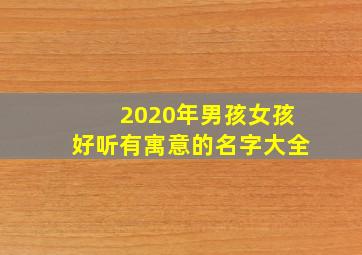 2020年男孩女孩
好听有寓意的名字大全